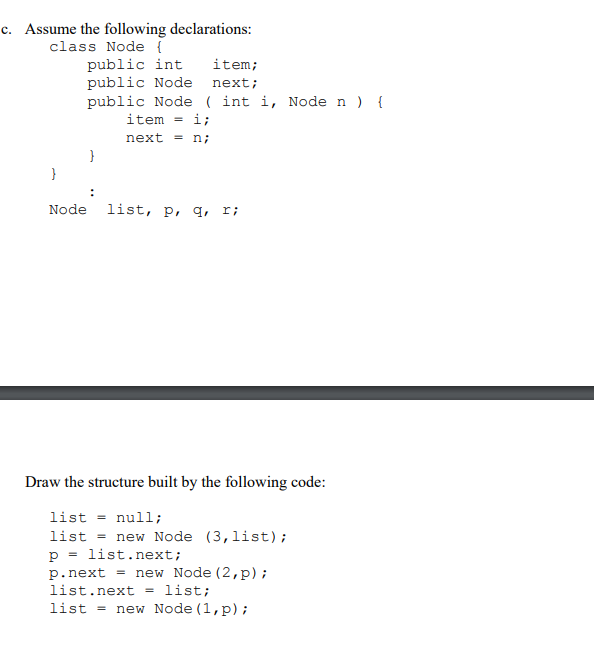 c. Assume the following declarations:

class Node {
    public int    item;
    public Node   next;
    public Node ( int i, Node n ) {
        item = i;
        next = n;
    }
}
    :
Node  list, p, q, r;

Draw the structure built by the following code:

list = null;
list = new Node (3,list);
p = list.next;
p.next = new Node(2,p);
list.next = list;
list = new Node(1,p);